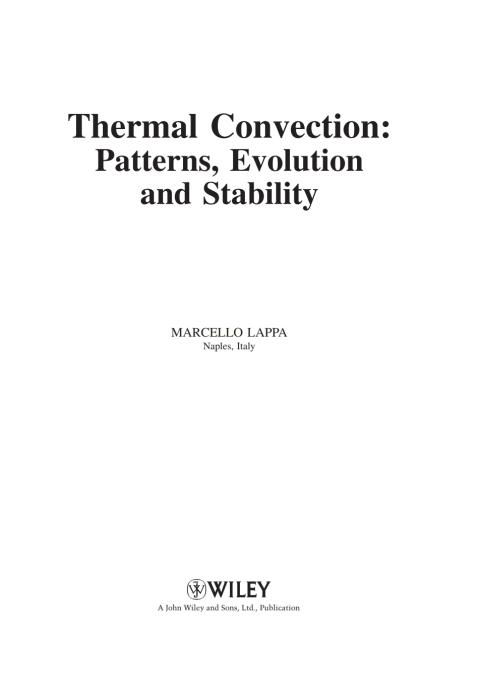 Thermal Convection:
Patterns, Evolution
and Stability

MARCELLO LAPPA
Naples, Italy

WILEY
A John Wiley and Sons, Ltd., Publication